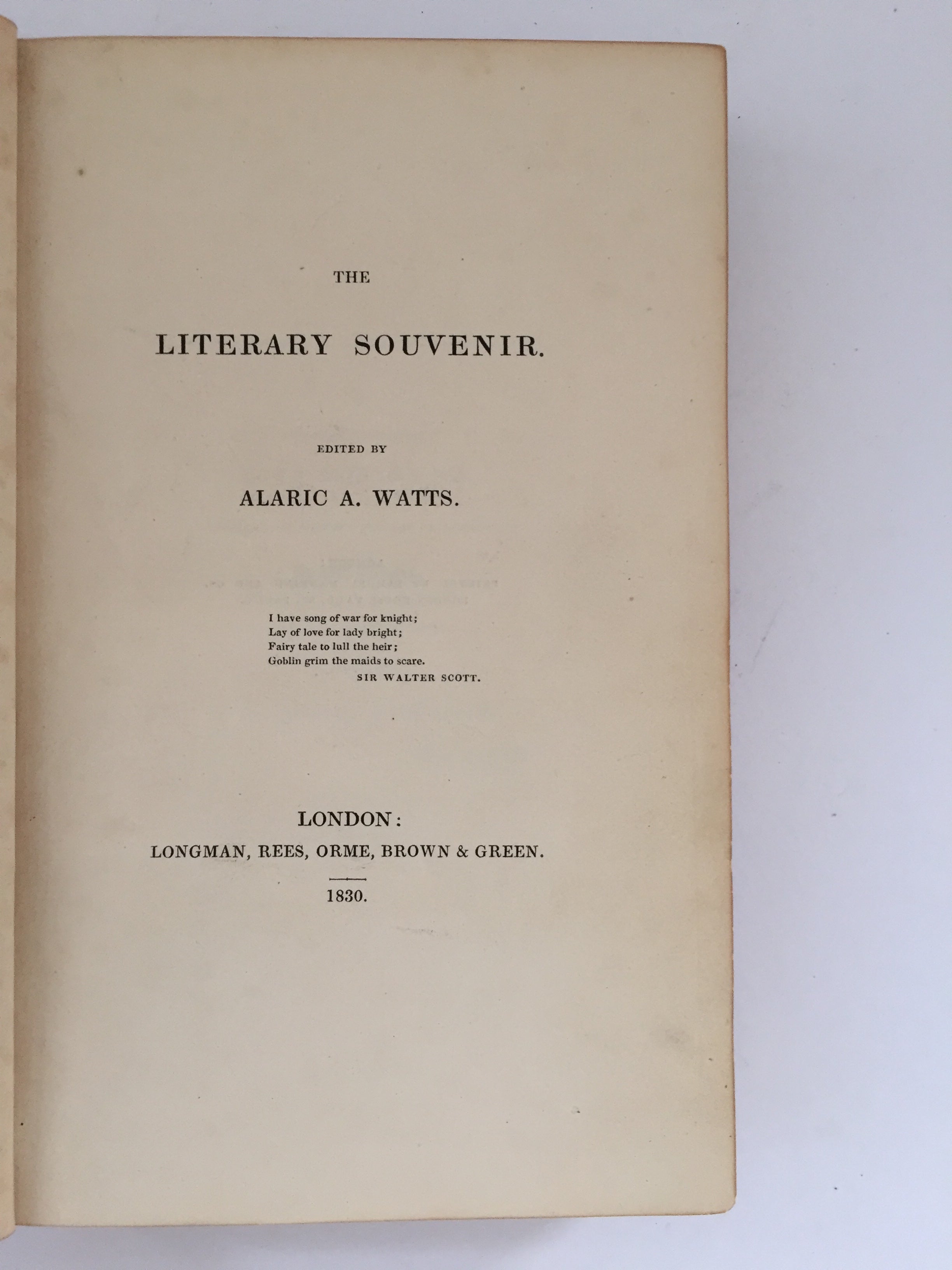 THE

LITERARY SOUVENIR.

EDITED BY

ALARIC A. WATTS.

I have song of war for knight;
Lay of love for lady bright;
Fairy tale to lull the heir;
Goblin grim the maids to scare.
SIR WALTER SCOTT.

LONDON:
LONGMAN, REES, ORME, BROWN & GREEN.

1830.